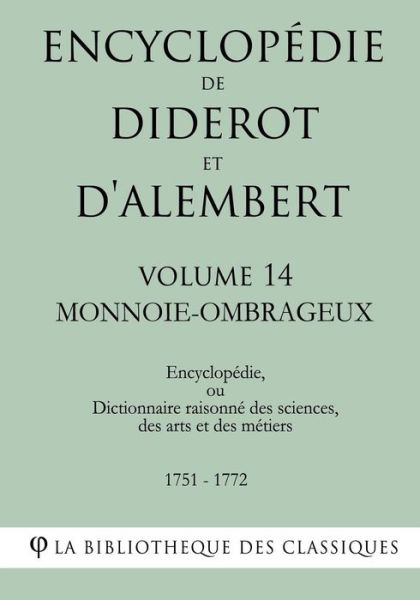 ENCYCLOPÉDIE
DE
DIDEROT
ET
D'ALEMBERT

VOLUME 14
MONNOIE-OMBRAGEUX

Encyclopédie,
ou
Dictionnaire raisonné des sciences,
des arts et des métiers

1751 - 1772

φ LA BIBLIOTHEQUE DES CLASSIQUES